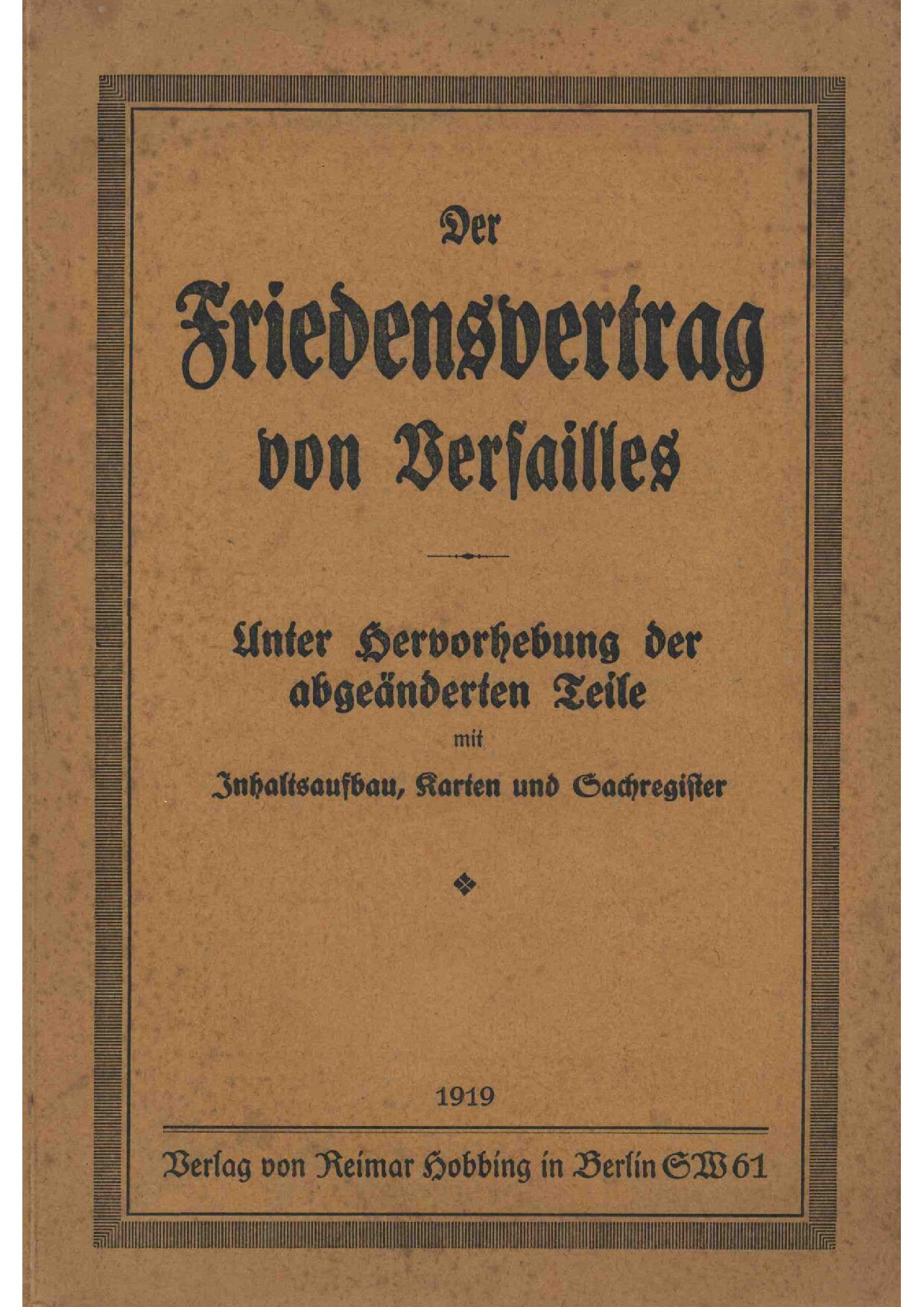 Der

Friedensvertrag von Versailles

Unter Hervorhebung der abgeänderten Teile

mit

Inhaltsaufbau, Karten und Sachregister

1919

Verlag von Reimar Hobbing in Berlin SW 61